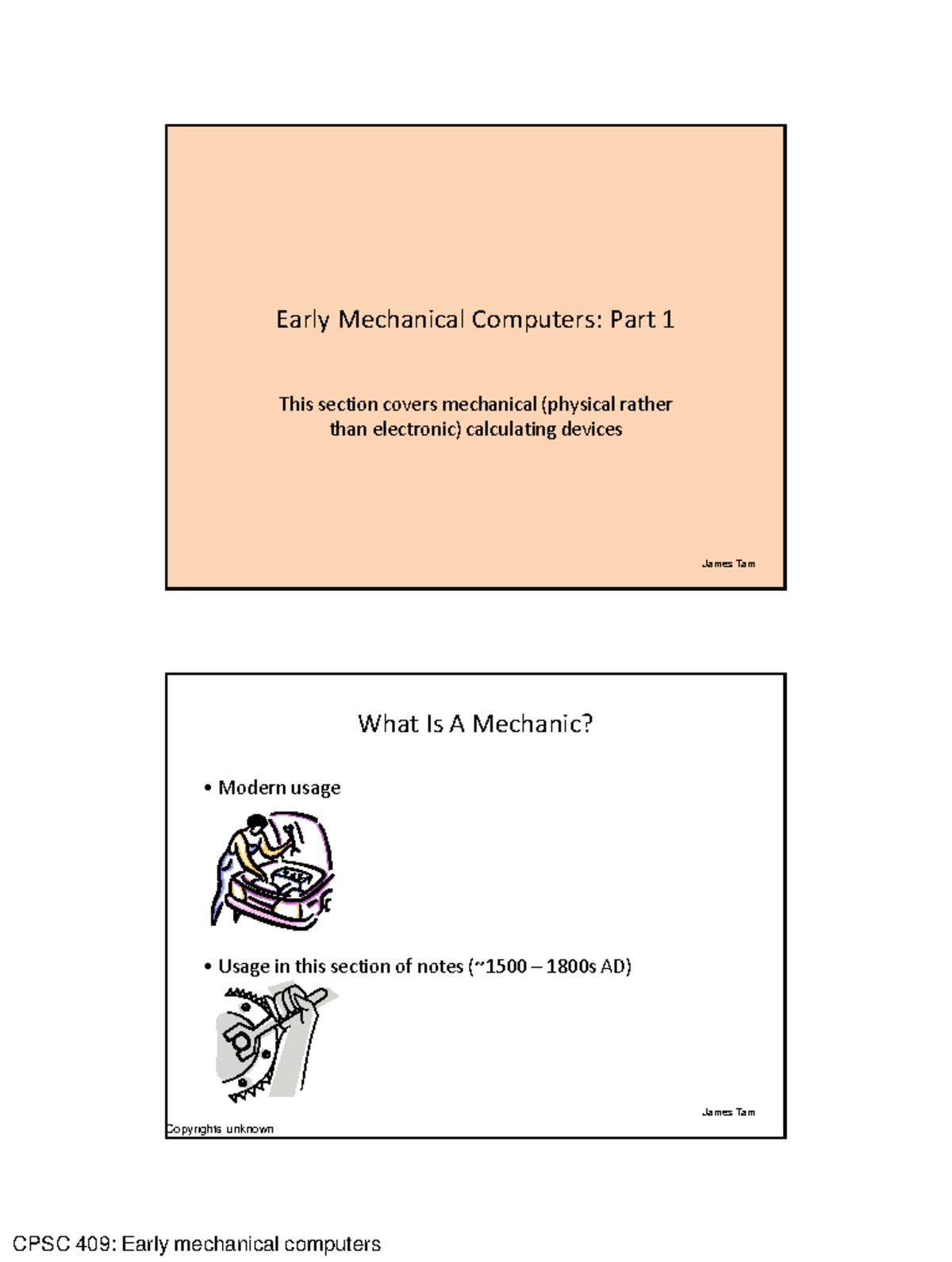 Early Mechanical Computers: Part 1

This section covers mechanical (physical rather than electronic) calculating devices

James Tam

What Is A Mechanic?

• Modern usage

• Usage in this section of notes (~1500 – 1800s AD)

James Tam

Copyrights unknown

CPSC 409: Early mechanical computers